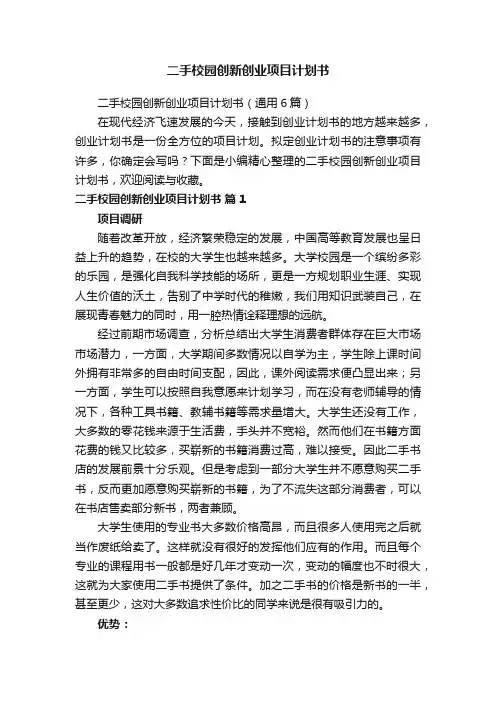 二手校园创新创业项目计划书

二手校园创新创业项目计划书（通用6篇）

在现代经济飞速发展的今天，接触到创业计划书的地方越来越多，创业计划书是一份全方位的项目计划。拟定创业计划书的注意事项有许多，你确定会写吗？下面是小编精心整理的二手校园创新创业项目计划书，欢迎阅读与收藏。

二手校园创新创业项目计划书 篇1

项目调研

随着改革开放，经济繁荣稳定的发展，中国高等教育发展也呈日益上升的趋势，在校的大学生也越来越多。大学校园是一个缤纷多彩的乐园，是强化自我科学技能的场所，更是一方规划职业生涯、实现人生价值的沃土，告别了中学时代的稚嫩，我们用知识武装自己，在展现青春魅力的同时，用一腔热情诠释理想的远航。

经过前期市场调查，分析总结出大学生消费者群体存在巨大市场市场潜力，一方面，大学期间多数情况以自学为主，学生除上课时间外拥有非常多的自由时间支配，因此，课外阅读需求便凸显出来；另一方面，学生可以按照自我意愿来计划学习，而在没有老师辅导的情况下，各种工具书籍、教辅书籍等需求量增大。大学生还没有工作，大多数的零花钱来源于生活费，手头并不宽裕。然而他们在书籍方面花费的钱又比较多，买崭新的书籍消费过高，难以接受。因此二手书店的发展前景十分乐观。但是考虑到一部分大学生并不愿意购买二手书，反而更加愿意购买崭新的书籍，为了不流失这部分消费者，可以在书店售卖部分新书，两者兼顾。

大学生使用的专业书大多数价格高昂，而且很多人使用完之后就当作废纸给卖了。这样就没有很好的发挥他们应有的作用。而且每个专业的课程用书一般都是好几年才变动一次，变动的幅度也不时很大，这就为大家使用二手书提供了条件。加之二手书的价格是新书的一半，甚至更少，这对大多数追求性价比的同学来说是很有吸引力的。

优势：